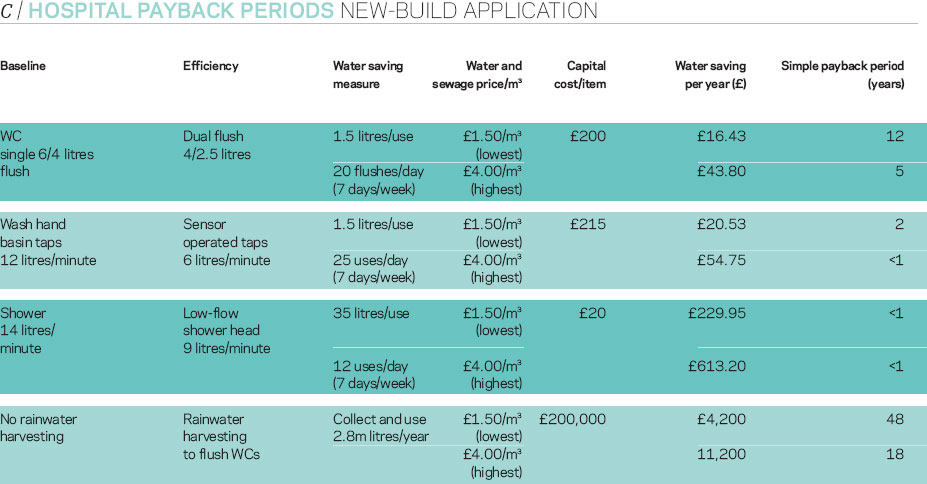 C / HOSPITAL PAYBACK PERIODS NEW-BUILD APPLICATION

| Baseline | Efficiency | Water saving measure | Water and sewage price/m³ | Capital cost/item | Water saving per year (£) | Simple payback period (years) |
|---|---|---|---|---|---|---|
| WC single 6/4 litres flush | Dual flush 4/2.5 litres | 1.5 litres/use | £1.50/m³ (lowest) | £200 | £16.43 | 12 |
| | | 20 flushes/day (7 days/week) | £4.00/m³ (highest) | | £43.80 | 5 |
| Wash hand basin taps 12 litres/minute | Sensor operated taps 6 litres/minute | 1.5 litres/use | £1.50/m³ (lowest) | £215 | £20.53 | 2 |
| | | 25 uses/day (7 days/week) | £4.00/m³ (highest) | | £54.75 | <1 |
| Shower 14 litres/ minute | Low-flow shower head 9 litres/minute | 35 litres/use | £1.50/m³ (lowest) | £20 | £229.95 | <1 |
| | | 12 uses/day (7 days/week) | £4.00/m³ (highest) | | £613.20 | <1 |
| No rainwater harvesting | Rainwater harvesting to flush WCs | Collect and use 2.8m litres/year | £1.50/m³ (lowest) | £200,000 | £4,200 | 48 |
| | | | £4.00/m³ (highest) | | 11,200 | 18 |